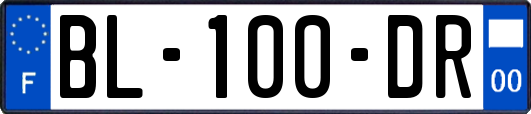 F
BL-100-DR
00